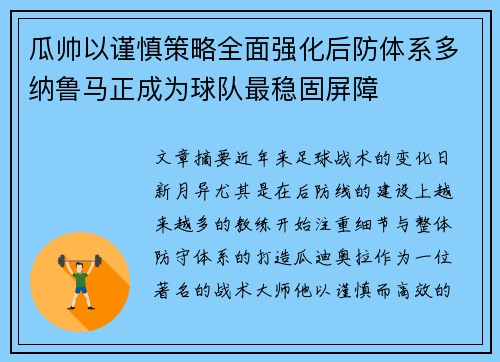 瓜帅以谨慎策略全面强化后防体系多纳鲁马正成为球队最稳固屏障

文章摘要近年来足球战术的变化日新月异尤其是在后防线的建设上越来越多的教练开始注重细节与整体防守体系的打造瓜迪奥拉作为一位著名的战术大师他以谨慎而高效的